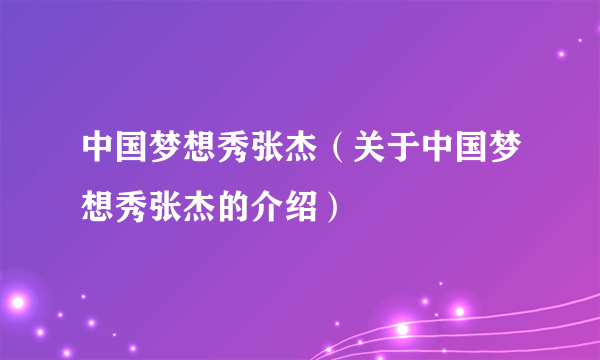 中国梦想秀张杰（关于中国梦想秀张杰的介绍）